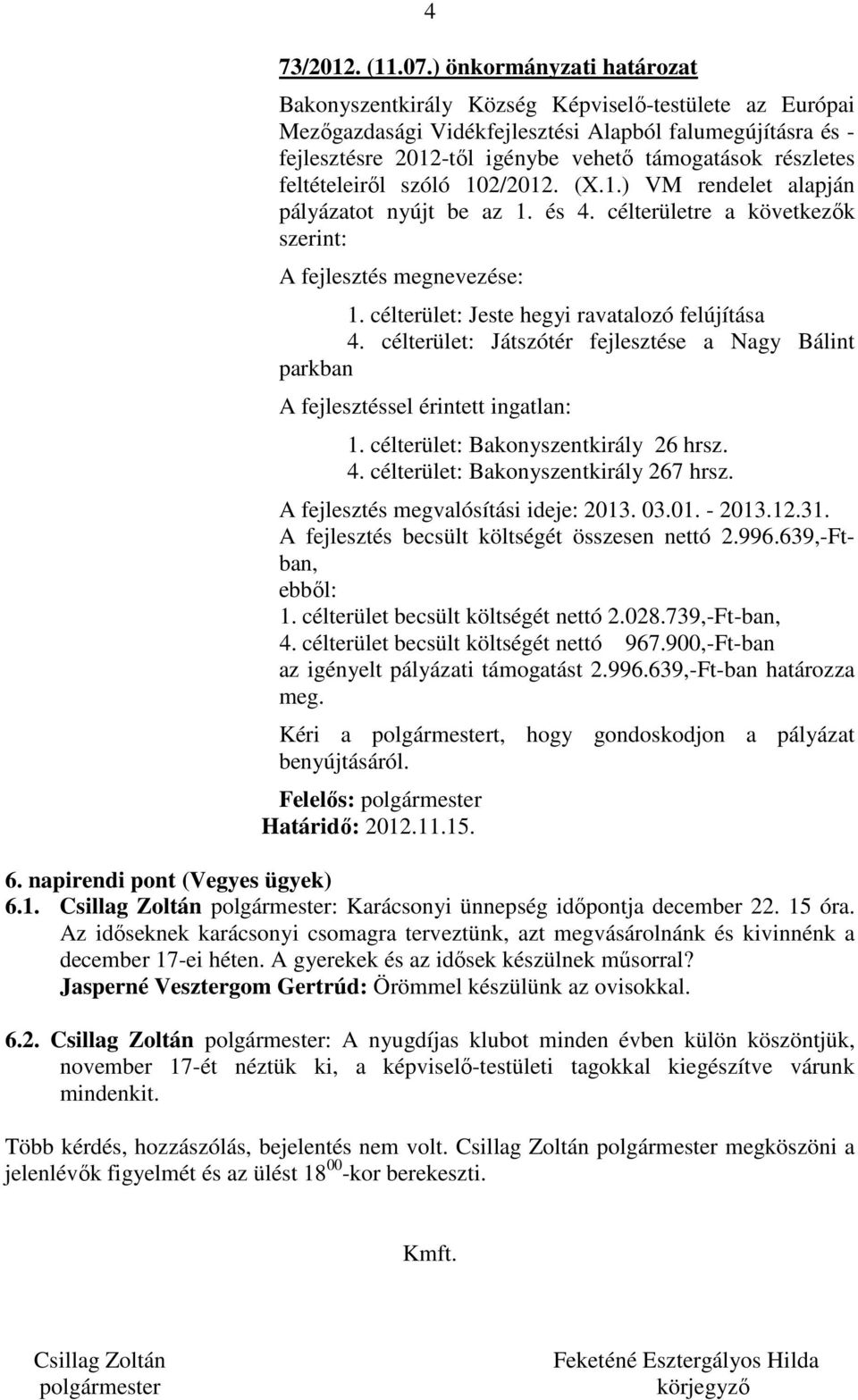 4

73/2012. (11.07.) önkormányzati határozat

Bakonyszentkirály Község Képviselő-testülete az Európai Mezőgazdasági Vidékfejlesztési Alapból falumegújításra és - fejlesztésre 2012-től igénybe vehető támogatások részletes feltételeiről szóló 102/2012. (X.1.) VM rendelet alapján pályázatot nyújt be az 1. és 4. célterületre a következők szerint:

A fejlesztés megnevezése:

1. célterület: Jeste hegyi ravatalozó felújítása
4. célterület: Játszótér fejlesztése a Nagy Bálint parkban

A fejlesztéssel érintett ingatlan:

1. célterület: Bakonyszentkirály 26 hrsz.
4. célterület: Bakonyszentkirály 267 hrsz.

A fejlesztés megvalósítási ideje: 2013. 03.01. - 2013.12.31.
A fejlesztés becsült költségét összesen nettó 2.996.639,-Ft-ban,
ebből:
1. célterület becsült költségét nettó 2.028.739,-Ft-ban,
4. célterület becsült költségét nettó 967.900,-Ft-ban
az igényelt pályázati támogatást 2.996.639,-Ft-ban határozza meg.

Kéri a polgármestert, hogy gondoskodjon a pályázat benyújtásáról.

Felelős: polgármester
Határidő: 2012.11.15.

6. napirendi pont (Vegyes ügyek)
6.1. Csillag Zoltán polgármester: Karácsonyi ünnepség időpontja december 22. 15 óra. Az időseknek karácsonyi csomagra terveztünk, azt megvásárolnánk és kivinnénk a december 17-ei héten. A gyerekek és az idősek készülnek műsorral?
Jasperné Vesztergom Gertrúd: Örömmel készülünk az ovisokkal.

6.2. Csillag Zoltán polgármester: A nyugdíjas klubot minden évben külön köszöntjük, november 17-ét néztük ki, a képviselő-testületi tagokkal kiegészítve várunk mindenkit.

Több kérdés, hozzászólás, bejelentés nem volt. Csillag Zoltán polgármester megköszöni a jelenlévők figyelmét és az ülést $18^{00}$-kor berekeszti.

Kmft.

Csillag Zoltán
polgármester

Feketéné Esztergályos Hilda
körjegyző